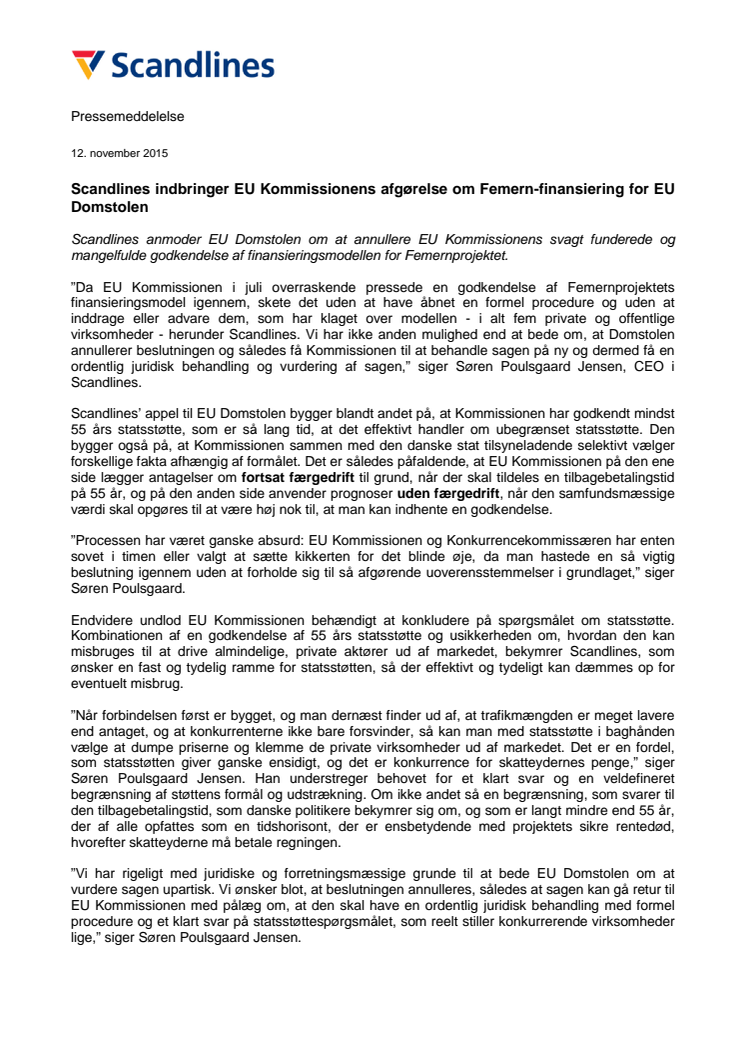 Scandlines

Pressemeddelelse

12. november 2015

Scandlines indbringer EU Kommissionens afgørelse om Femern-finansiering for EU Domstolen

Scandlines anmoder EU Domstolen om at annullere EU Kommissionens svagt funderede og mangelfulde godkendelse af finansieringsmodellen for Femernprojektet.

"Da EU Kommissionen i juli overraskende pressede en godkendelse af Femernprojektets finansieringsmodel igennem, skete det uden at have åbnet en formel procedure og uden at inddrage eller advare dem, som har klaget over modellen - i alt fem private og offentlige virksomheder - herunder Scandlines. Vi har ikke anden mulighed end at bede om, at Domstolen annullerer beslutningen og således få Kommissionen til at behandle sagen på ny og dermed få en ordentlig juridisk behandling og vurdering af sagen," siger Søren Poulsgaard Jensen, CEO i Scandlines.

Scandlines' appel til EU Domstolen bygger blandt andet på, at Kommissionen har godkendt mindst 55 års statsstøtte, som er så lang tid, at det effektivt handler om ubegrænset statsstøtte. Den bygger også på, at Kommissionen sammen med den danske stat tilsyneladende selektivt vælger forskellige fakta afhængig af formålet. Det er således påfaldende, at EU Kommissionen på den ene side lægger antagelser om fortsat færgedrift til grund, når der skal tildeles en tilbagebetalingstid på 55 år, og på den anden side anvender prognoser uden færgedrift, når den samfundsmæssige værdi skal opgøres til at være høj nok til, at man kan indhente en godkendelse.

"Processen har været ganske absurd: EU Kommissionen og Konkurrencekommissæren har enten sovet i timen eller valgt at sætte kikkerten for det blinde øje, da man hastede en så vigtig beslutning igennem uden at forholde sig til så afgørende uoverensstemmelser i grundlaget," siger Søren Poulsgaard.

Endvidere undlod EU Kommissionen behændigt at konkludere på spørgsmålet om statsstøtte. Kombinationen af en godkendelse af 55 års statsstøtte og usikkerheden om, hvordan den kan misbruges til at drive almindelige, private aktører ud af markedet, bekymrer Scandlines, som ønsker en fast og tydelig ramme for statsstøtten, så der effektivt og tydeligt kan dæmmes op for eventuelt misbrug.

"Når forbindelsen først er bygget, og man dernæst finder ud af, at trafikmængden er meget lavere end antaget, og at konkurrenterne ikke bare forsvinder, så kan man med statsstøtte i baghånden vælge at dumpe priserne og klemme de private virksomheder ud af markedet. Det er en fordel, som statsstøtten giver ganske ensidigt, og det er konkurrence for skatteydernes penge," siger Søren Poulsgaard Jensen. Han understreger behovet for et klart svar og en veldefineret begrænsning af støttens formål og udstrækning. Om ikke andet så en begrænsning, som svarer til den tilbagebetalingstid, som danske politikere bekymrer sig om, og som er langt mindre end 55 år, der af alle opfattes som en tidshorisont, der er ensbetydende med projektets sikre rentedød, hvorefter skatteyderne må betale regningen.

"Vi har rigeligt med juridiske og forretningsmæssige grunde til at bede EU Domstolen om at vurdere sagen upartisk. Vi ønsker blot, at beslutningen annulleres, således at sagen kan gå retur til EU Kommissionen med pålæg om, at den skal have en ordentlig juridisk behandling med formel procedure og et klart svar på statsstøttespørgsmålet, som reelt stiller konkurrerende virksomheder lige," siger Søren Poulsgaard Jensen.